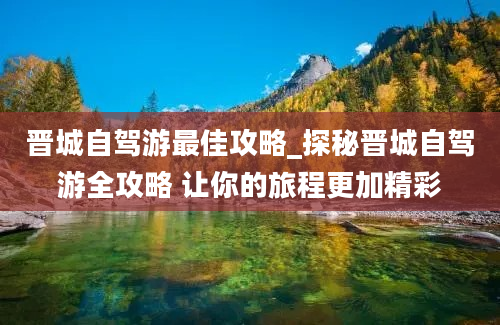 晋城自驾游最佳攻略_探秘晋城自驾游全攻略 让你的旅程更加精彩